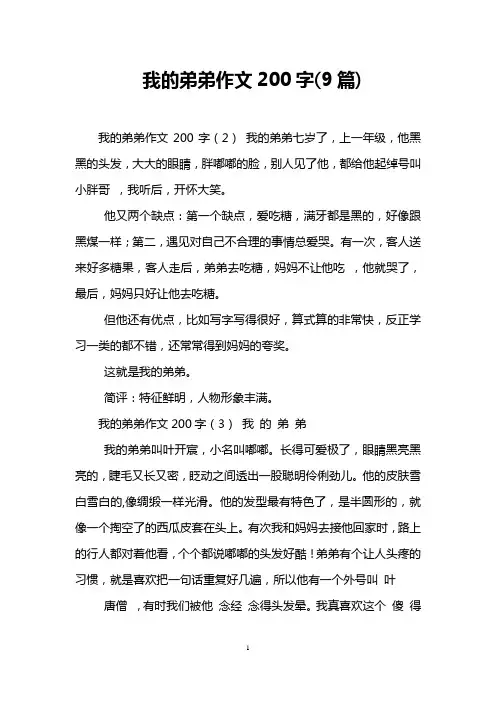 我的弟弟作文 200 字(9 篇)

我的弟弟作文 200 字（2） 我的弟弟七岁了，上一年级，他黑黑的头发，大大的眼睛，胖嘟嘟的脸，别人见了他，都给他起绰号叫小胖哥 ，我听后，开怀大笑。

他又两个缺点：第一个缺点，爱吃糖，满牙都是黑的，好像跟黑煤一样；第二，遇见对自己不合理的事情总爱哭。有一次，客人送来好多糖果，客人走后，弟弟去吃糖，妈妈不让他吃 ，他就哭了，最后，妈妈只好让他去吃糖。

但他还有优点，比如写字写得很好，算式算的非常快，反正学习一类的都不错，还常常得到妈妈的夸奖。

这就是我的弟弟。

简评：特征鲜明，人物形象丰满。

我的弟弟作文 200 字（3） 我 的 弟 弟

我的弟弟叫叶开宸，小名叫嘟嘟。长得可爱极了，眼睛黑亮黑亮的，睫毛又长又密，眨动之间透出一股聪明伶俐劲儿。他的皮肤雪白雪白的,像绸缎一样光滑。他的发型最有特色了，是半圆形的，就像一个掏空了的西瓜皮套在头上。有次我和妈妈去接他回家时，路上的行人都对着他看，个个都说嘟嘟的头发好酷！弟弟有个让人头疼的习惯，就是喜欢把一句话重复好几遍，所以他有一个外号叫 叶

唐僧 ，有时我们被他 念经 念得头发晕。我真喜欢这个 傻 得

1